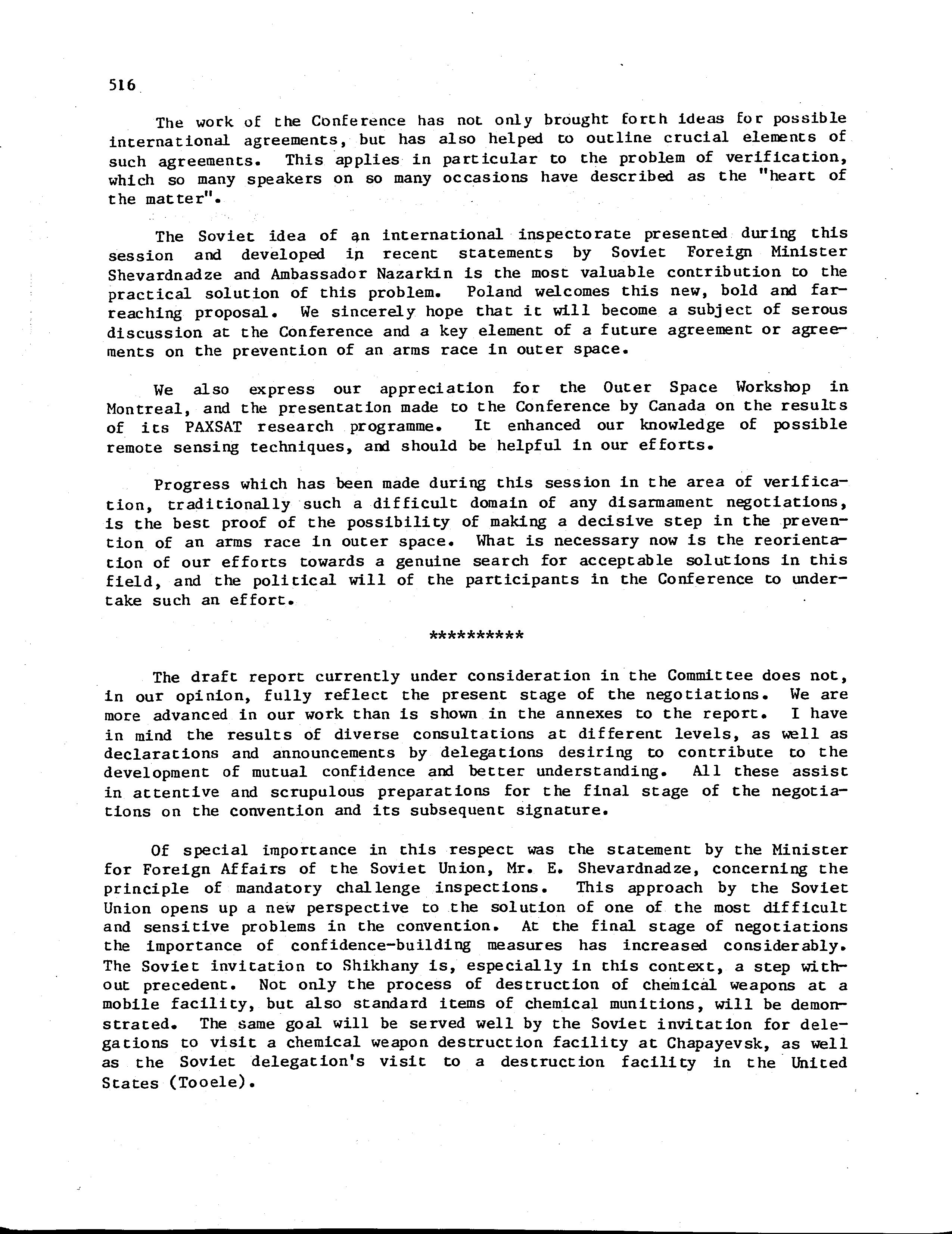 516

The work of the Conference has not only brought forth ideas for possible international agreements, but has also helped to outline crucial elements of such agreements. This applies in particular to the problem of verification, which so many speakers on so many occasions have described as the "heart of the matter".

The Soviet idea of an international inspectorate presented during this session and developed in recent statements by Soviet Foreign Minister Shevardnadze and Ambassador Nazarkin is the most valuable contribution to the practical solution of this problem. Poland welcomes this new, bold and far-reaching proposal. We sincerely hope that it will become a subject of serous discussion at the Conference and a key element of a future agreement or agreements on the prevention of an arms race in outer space.

We also express our appreciation for the Outer Space Workshop in Montreal, and the presentation made to the Conference by Canada on the results of its PAXSAT research programme. It enhanced our knowledge of possible remote sensing techniques, and should be helpful in our efforts.

Progress which has been made during this session in the area of verification, traditionally such a difficult domain of any disarmament negotiations, is the best proof of the possibility of making a decisive step in the prevention of an arms race in outer space. What is necessary now is the reorientation of our efforts towards a genuine search for acceptable solutions in this field, and the political will of the participants in the Conference to undertake such an effort.

**********

The draft report currently under consideration in the Committee does not, in our opinion, fully reflect the present stage of the negotiations. We are more advanced in our work than is shown in the annexes to the report. I have in mind the results of diverse consultations at different levels, as well as declarations and announcements by delegations desiring to contribute to the development of mutual confidence and better understanding. All these assist in attentive and scrupulous preparations for the final stage of the negotiations on the convention and its subsequent signature.

Of special importance in this respect was the statement by the Minister for Foreign Affairs of the Soviet Union, Mr. E. Shevardnadze, concerning the principle of mandatory challenge inspections. This approach by the Soviet Union opens up a new perspective to the solution of one of the most difficult and sensitive problems in the convention. At the final stage of negotiations the importance of confidence-building measures has increased considerably. The Soviet invitation to Shikhany is, especially in this context, a step without precedent. Not only the process of destruction of chemical weapons at a mobile facility, but also standard items of chemical munitions, will be demonstrated. The same goal will be served well by the Soviet invitation for delegations to visit a chemical weapon destruction facility at Chapayevsk, as well as the Soviet delegation's visit to a destruction facility in the United States (Tooele).